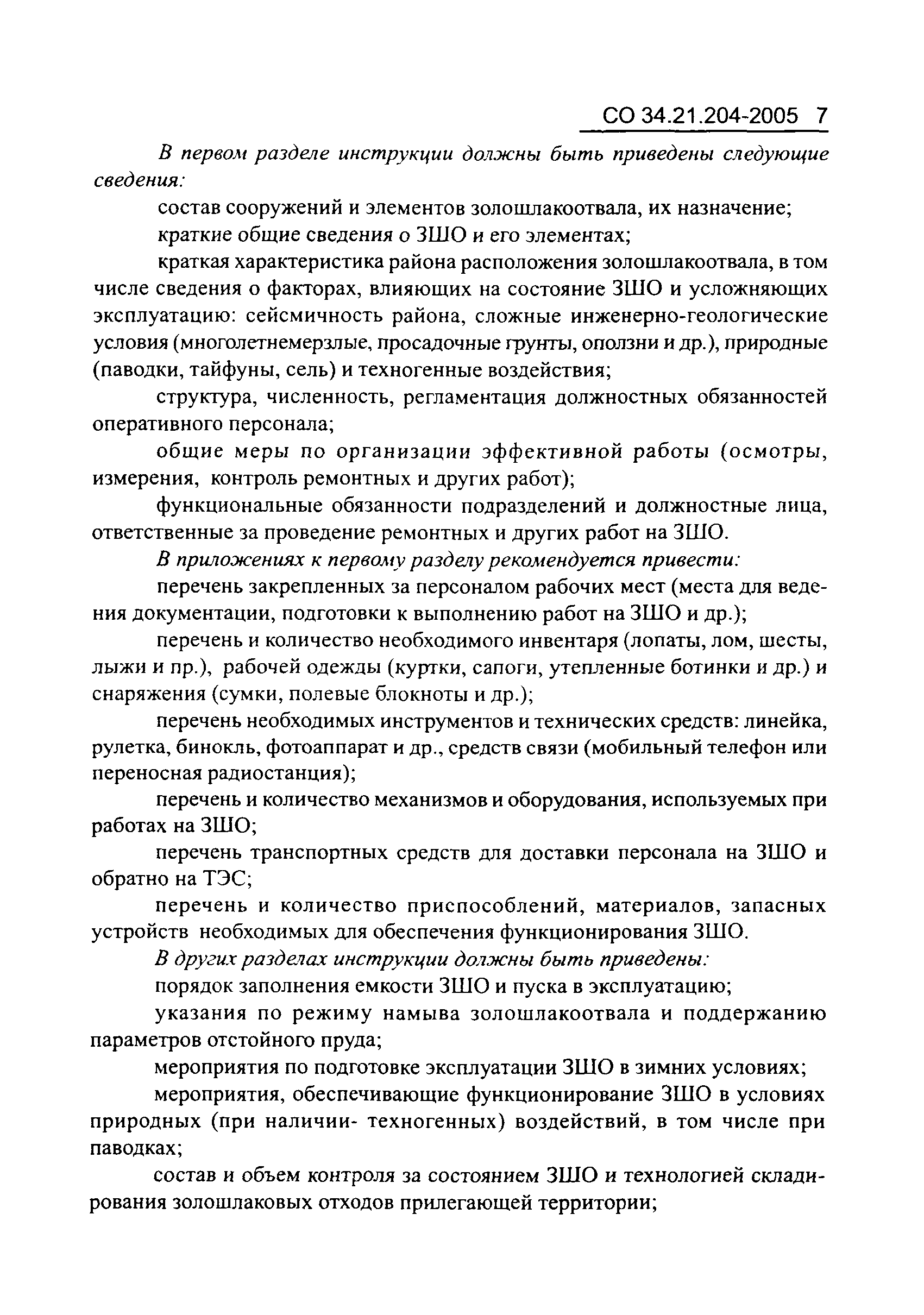 СО 34.21.204-2005 7

В первом разделе инструкции должны быть приведены следующие сведения:

состав сооружений и элементов золошлакоотвала, их назначение;

краткие общие сведения о ЗШО и его элементах;

краткая характеристика района расположения золошлакоотвала, в том числе сведения о факторах, влияющих на состояние ЗШО и усложняющих эксплуатацию: сейсмичность района, сложные инженерно-геологические условия (многолетнемерзлые, просадочные грунты, оползни и др.), природные (паводки, тайфуны, сель) и техногенные воздействия;

структура, численность, регламентация должностных обязанностей оперативного персонала;

общие меры по организации эффективной работы (осмотры, измерения, контроль ремонтных и других работ);

функциональные обязанности подразделений и должностные лица, ответственные за проведение ремонтных и других работ на ЗШО.

В приложениях к первому разделу рекомендуется привести:

перечень закрепленных за персоналом рабочих мест (места для ведения документации, подготовки к выполнению работ на ЗШО и др.);

перечень и количество необходимого инвентаря (лопаты, лом, шесты, лыжи и пр.), рабочей одежды (куртки, сапоги, утепленные ботинки и др.) и снаряжения (сумки, полевые блокноты и др.);

перечень необходимых инструментов и технических средств: линейка, рулетка, бинокль, фотоаппарат и др., средств связи (мобильный телефон или переносная радиостанция);

перечень и количество механизмов и оборудования, используемых при работах на ЗШО;

перечень транспортных средств для доставки персонала на ЗШО и обратно на ТЭС;

перечень и количество приспособлений, материалов, запасных устройств необходимых для обеспечения функционирования ЗШО.

В других разделах инструкции должны быть приведены:

порядок заполнения емкости ЗШО и пуска в эксплуатацию;

указания по режиму намыва золошлакоотвала и поддержанию параметров отстойного пруда;

мероприятия по подготовке эксплуатации ЗШО в зимних условиях;

мероприятия, обеспечивающие функционирование ЗШО в условиях природных (при наличии- техногенных) воздействий, в том числе при паводках;

состав и объем контроля за состоянием ЗШО и технологией складирования золошлаковых отходов прилегающей территории;